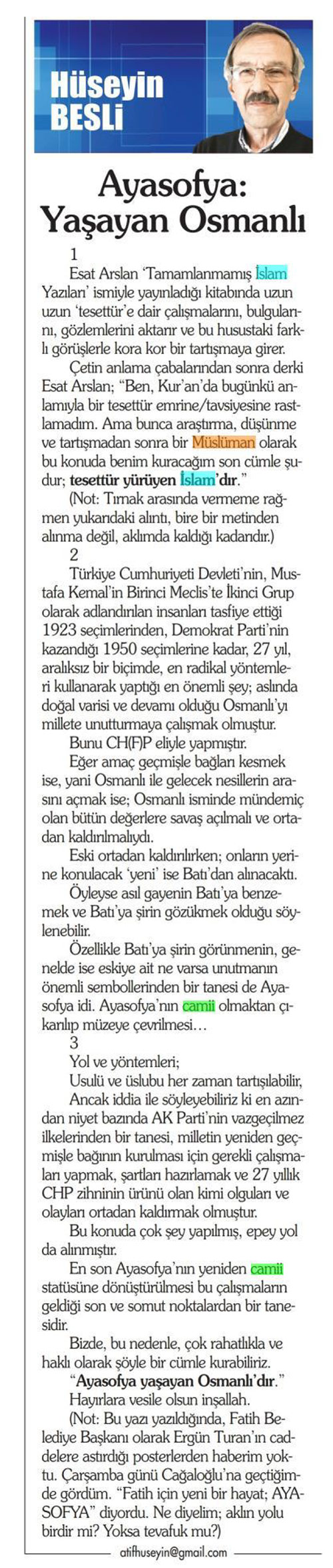 Hüseyin BESLİ

Ayasofya: Yaşayan Osmanlı

1

Esat Arslan 'Tamamlanmamış İslam Yazıları' ismiyle yayınladığı kitabında uzun uzun 'tesettür'e dair çalışmalarını, bulgularını, gözlemlerini aktarır ve bu husustaki farklı görüşlerle kora kor bir tartışmaya girer.

Çetin anlama çabalarından sonra derki Esat Arslan; "Ben, Kur'an'da bugünkü anlamıyla bir tesettür emrine/tavsiyesine rastlamadım. Ama bunca araştırma, düşünme ve tartışmadan sonra bir Müslüman olarak bu konuda benim kuracağım son cümle şudur; tesettür yürüyen İslam'dır."

(Not: Tırnak arasında vermeme rağmen yukarıdaki alıntı, bire bir metinden alınma değil, aklımda kaldığı kadarıdır.)

2

Türkiye Cumhuriyeti Devleti'nin, Mustafa Kemal'in Birinci Meclis'te İkinci Grup olarak adlandırılan insanları tasfiye ettiği 1923 seçimlerinden, Demokrat Parti'nin kazandığı 1950 seçimlerine kadar, 27 yıl, aralıksız bir biçimde, en radikal yöntemleri kullanarak yaptığı en önemli şey; aslında doğal varisi ve devamı olduğu Osmanlı'yı millete unutturmaya çalışmak olmuştur.

Bunu CH(F)P eliyle yapmıştır.

Eğer amaç geçmişle bağları kesmek ise, yani Osmanlı ile gelecek nesillerin arasını açmak ise; Osmanlı isminde mündemiç olan bütün değerlere savaş açılmalı ve ortadan kaldırılmalıydı.

Eski ortadan kaldırılırken; onların yerine konulacak 'yeni' ise Batı'dan alınacaktı.

Öyleyse asıl gayenin Batı'ya benzemek ve Batı'ya şirin gözükmek olduğu söylenebilir.

Özellikle Batı'ya şirin görünmenin, genelde ise eskiye ait ne varsa unutmanın önemli sembollerinden bir tanesi de Ayasofya idi. Ayasofya'nın camii olmaktan çıkarılıp müzeye çevrilmesi…

3

Yol ve yöntemleri;

Usulü ve üslubu her zaman tartışılabilir,

Ancak iddia ile söyleyebiliriz ki en azından niyet bazında AK Parti'nin vazgeçilmez ilkelerinden bir tanesi, milletin yeniden geçmişle bağının kurulması için gerekli çalışmaları yapmak, şartları hazırlamak ve 27 yıllık CHP zihninin ürünü olan kimi olguları ve olayları ortadan kaldırmak olmuştur.

Bu konuda çok şey yapılmış, epey yol da alınmıştır.

En son Ayasofya'nın yeniden camii statüsüne dönüştürülmesi bu çalışmaların geldiği son ve somut noktalardan bir tanesidir.

Bizde, bu nedenle, çok rahatlıkla ve haklı olarak şöyle bir cümle kurabiliriz.

"Ayasofya yaşayan Osmanlı'dır."

Hayırlara vesile olsun inşallah.

(Not: Bu yazı yazıldığında, Fatih Belediye Başkanı olarak Ergün Turan'ın caddelere astırdığı posterlerden haberim yoktu. Çarşamba günü Cağaloğlu'na geçtiğimde gördüm. "Fatih için yeni bir hayat; AYASOFYA" diyordu. Ne diyelim; aklın yolu birdir mi? Yoksa tevafuk mu?)

atifhuseyin@gmail.com